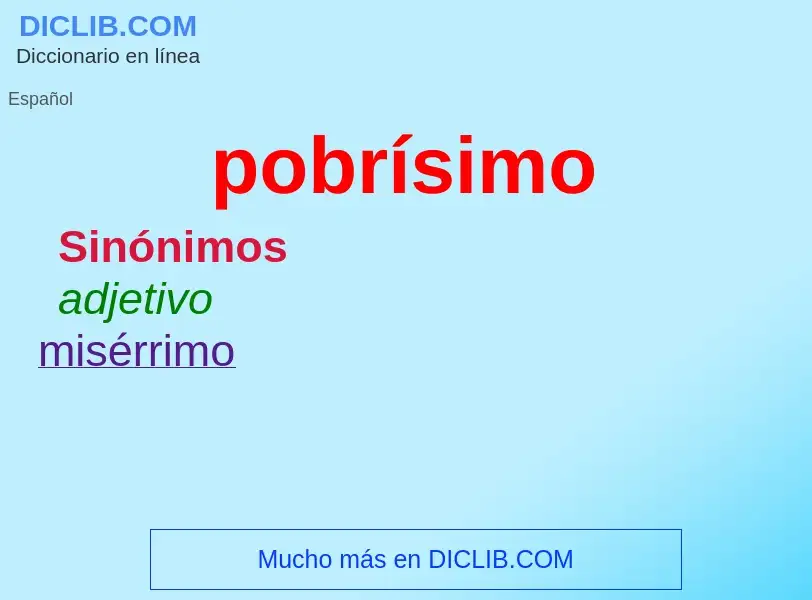 DICLIB.COM
Diccionario en línea

Español

pobrísimo

Sinónimos

adjetivo

misérrimo

Mucho más en DICLIB.COM